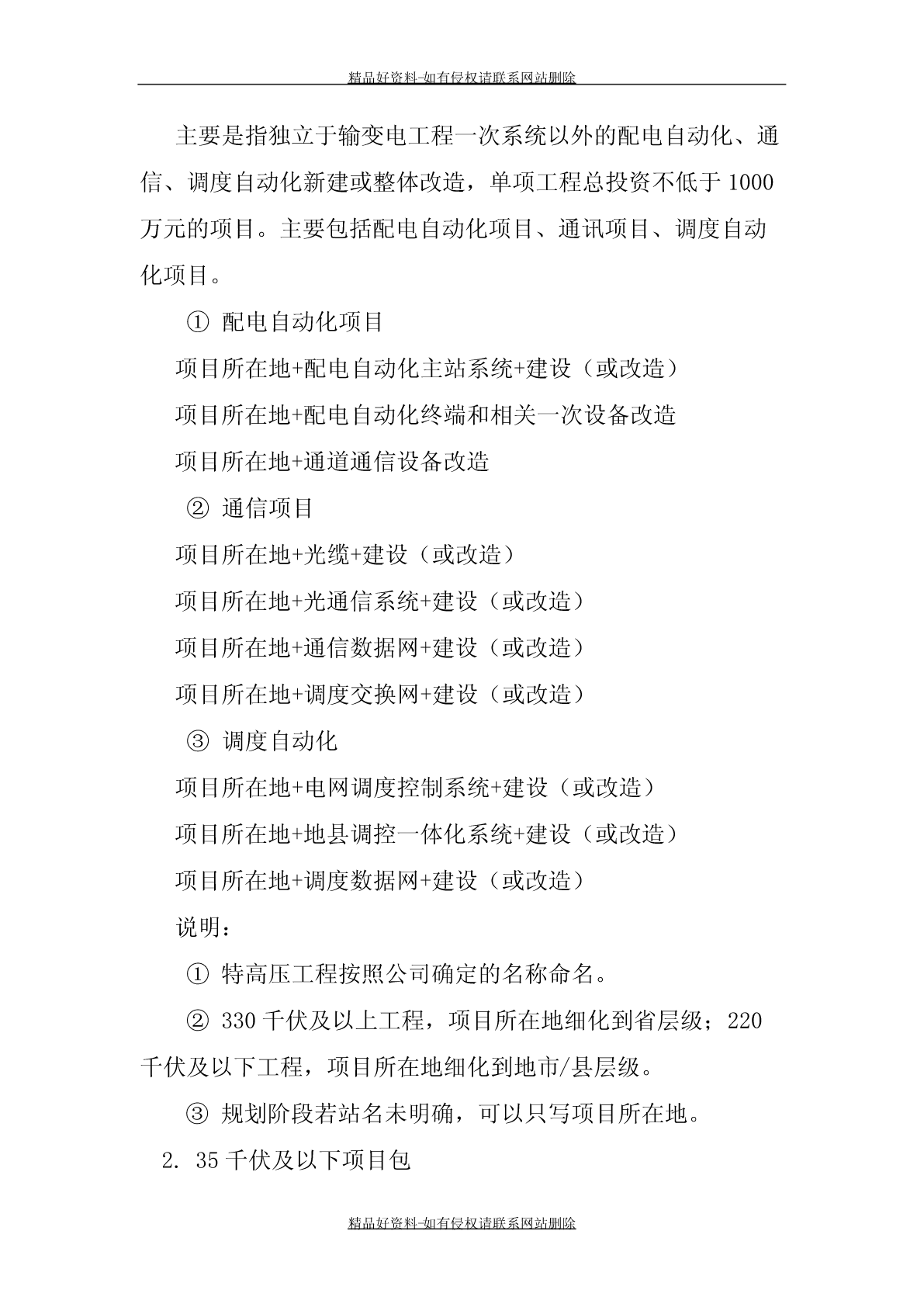 精品好资料-如有侵权请联系网站删除

主要是指独立于输变电工程一次系统以外的配电自动化、通信、调度自动化新建或整体改造，单项工程总投资不低于1000万元的项目。主要包括配电自动化项目、通讯项目、调度自动化项目。

① 配电自动化项目

项目所在地+配电自动化主站系统+建设（或改造）

项目所在地+配电自动化终端和相关一次设备改造

项目所在地+通道通信设备改造

② 通信项目

项目所在地+光缆+建设（或改造）

项目所在地+光通信系统+建设（或改造）

项目所在地+通信数据网+建设（或改造）

项目所在地+调度交换网+建设（或改造）

③ 调度自动化

项目所在地+电网调度控制系统+建设（或改造）

项目所在地+地县调控一体化系统+建设（或改造）

项目所在地+调度数据网+建设（或改造）

说明：

① 特高压工程按照公司确定的名称命名。

② 330千伏及以上工程，项目所在地细化到省层级；220千伏及以下工程，项目所在地细化到地市/县层级。

③ 规划阶段若站名未明确，可以只写项目所在地。

2. 35千伏及以下项目包

精品好资料-如有侵权请联系网站删除